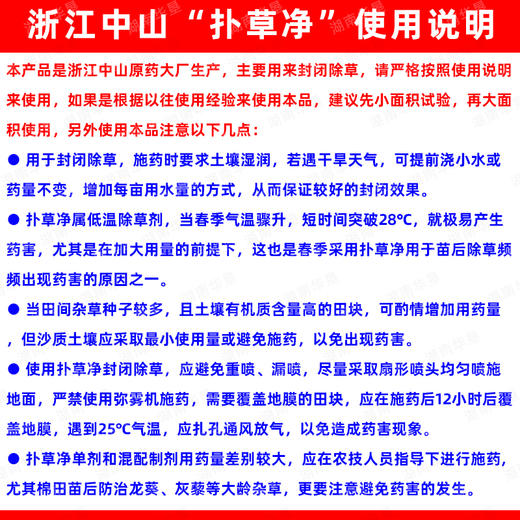 浙江中山“扑草净”使用说明

本产品是浙江中山原药大厂生产，主要用来封闭除草，请严格按照使用说明来使用，如果是根据以往使用经验来使用本品，建议先小面积试验，再大面积使用，另外使用本品注意以下几点：

● 用于封闭除草，施药时要求土壤湿润，若遇干旱天气，可提前浇小水或药量不变，增加每亩用水量的方式，从而保证较好的封闭效果。

● 扑草净属低温除草剂，当春季气温骤升，短时间突破28℃，就极易产生药害，尤其是在加大用量的前提下，这也是春季采用扑草净用于苗后除草频频出现药害的原因之一。

● 当田间杂草种子较多，且土壤有机质含量高的田块，可酌情增加用药量，但沙质土壤应采取最小使用量或避免施药，以免出现药害。

● 使用扑草净封闭除草，应避免重喷、漏喷，尽量采取扇形喷头均匀喷施地面，严禁使用弥雾机施药，需要覆盖地膜的田块，应在施药后12小时后覆盖地膜，遇到25℃气温，应扎孔通风放气，以免造成药害现象。

● 扑草净单剂和混配制剂用药量差别较大，应在农技人员指导下进行施药，尤其棉田苗后防治龙葵、灰藜等大龄杂草，更要注意避免药害的发生。